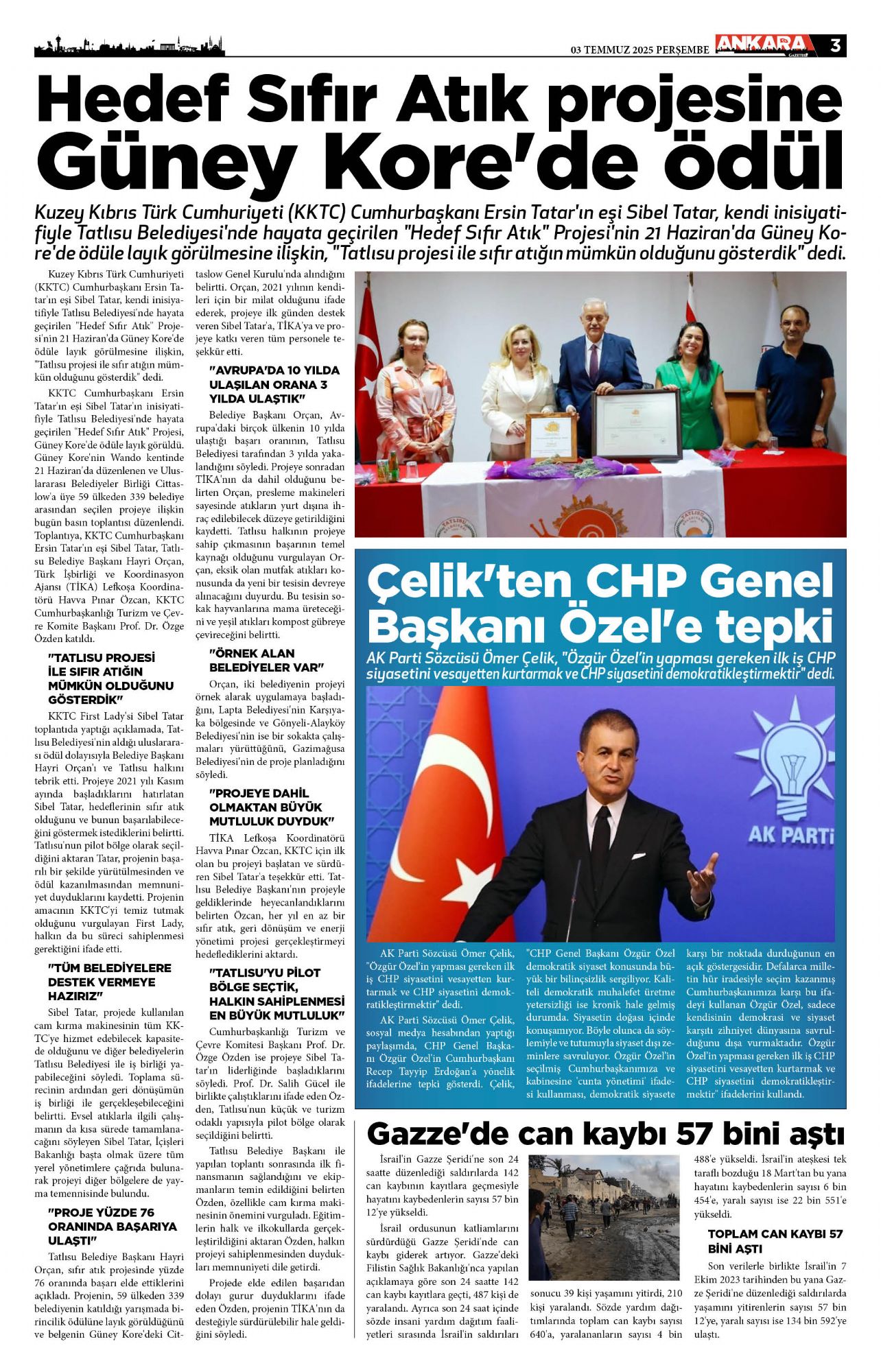 03 TEMMUZ 2025 PERŞEMBE ANKARA GAZETESİ 3

Hedef Sıfır Atık projesine Güney Kore'de ödül

Kuzey Kıbrıs Türk Cumhuriyeti (KKTC) Cumhurbaşkanı Ersin Tatar'ın eşi Sibel Tatar, kendi inisiyatifiyle Tatlısu Belediyesi'nde hayata geçirilen "Hedef Sıfır Atık" Projesi'nin 21 Haziran'da Güney Kore'de ödüle layık görülmesine ilişkin, "Tatlısu projesi ile sıfır atığın mümkün olduğunu gösterdik" dedi.

Kuzey Kıbrıs Türk Cumhuriyeti (KKTC) Cumhurbaşkanı Ersin Tatar'ın eşi Sibel Tatar, kendi inisiyatifiyle Tatlısu Belediyesi'nde hayata geçirilen "Hedef Sıfır Atık" Projesi'nin 21 Haziran'da Güney Kore'de ödüle layık görülmesine ilişkin, "Tatlısu projesi ile sıfır atığın mümkün olduğunu gösterdik" dedi.

KKTC Cumhurbaşkanı Ersin Tatar'ın eşi Sibel Tatar'ın inisiyatifiyle Tatlısu Belediyesi'nde hayata geçirilen "Hedef Sıfır Atık" Projesi, Güney Kore'de ödüle layık görüldü. Güney Kore'nin Wando kentinde 21 Haziran'da düzenlenen ve Uluslararası Belediyeler Birliği Cittaslow'a üye 59 ülkeden 339 belediye arasından seçilen projeye ilişkin bugün basın toplantısı düzenlendi. Toplantıya, KKTC Cumhurbaşkanı Ersin Tatar'ın eşi Sibel Tatar, Tatlısu Belediye Başkanı Hayri Orçan, Türk İşbirliği ve Koordinasyon Ajansı (TİKA) Lefkoşa Koordinatörü Havva Pınar Özcan, KKTC Cumhurbaşkanlığı Turizm ve Çevre Komite Başkanı Prof. Dr. Özge Özden katıldı.

"TATLISU PROJESİ İLE SIFIR ATIĞIN MÜMKÜN OLDUĞUNU GÖSTERDİK"

KKTC First Lady'si Sibel Tatar toplantıda yaptığı açıklamada, Tatlısu Belediyesi'nin aldığı uluslararası ödül dolayısıyla Belediye Başkanı Hayri Orçan'ı ve Tatlısu halkını tebrik etti. Projeye 2021 yılı Kasım ayında başladıklarını hatırlatan Sibel Tatar, hedeflerinin sıfır atık olduğunu ve bunun başarılabileceğini göstermek istediklerini belirtti. Tatlısu'nun pilot bölge olarak seçildiğini aktaran Tatar, projenin başarılı bir şekilde yürütülmesinden ve ödül kazanılmasından memnuniyet duyduklarını kaydetti. Projenin amacının KKTC'yi temiz tutmak olduğunu vurgulayan First Lady, halkın da bu süreci sahiplenmesi gerektiğini ifade etti.

"TÜM BELEDİYELERE DESTEK VERMEYE HAZIRIZ"

Sibel Tatar, projede kullanılan cam kırma makinesinin tüm KKTC'ye hizmet edebilecek kapasitede olduğunu ve diğer belediyelerin Tatlısu Belediyesi ile iş birliği yapabileceğini söyledi. Toplama sürecinin ardından geri dönüşümün iş birliği ile gerçekleşebileceğini belirtti. Evsel atıklarla ilgili çalışmanın da kısa sürede tamamlanacağını söyleyen Sibel Tatar, İçişleri Bakanlığı başta olmak üzere tüm yerel yönetimlere çağrıda bulunarak projeyi diğer bölgelere de yayma temennisinde bulundu.

"PROJE YÜZDE 76 ORANINDA BAŞARIYA ULAŞTI"

Tatlısu Belediye Başkanı Hayri Orçan, sıfır atık projesinde yüzde 76 oranında başarı elde ettiklerini açıkladı. Projenin, 59 ülkeden 339 belediyenin katıldığı yarışmada birincilik ödülüne layık görüldüğünü ve belgenin Güney Kore'deki Cittaslow Genel Kurulu'nda alındığını belirtti. Orçan, 2021 yılının kendileri için bir milat olduğunu ifade ederek, projeye ilk günden destek veren Sibel Tatar'a, TİKA'ya ve projeye katkı veren tüm personele teşekkür etti.

"AVRUPA'DA 10 YILDA ULAŞILAN ORANA 3 YILDA ULAŞTIK"

Belediye Başkanı Orçan, Avrupa'daki birçok ülkenin 10 yılda ulaştığı başarı oranının, Tatlısu Belediyesi tarafından 3 yılda yakalandığını söyledi. Projeye sonradan TİKA'nın da dahil olduğunu belirten Orçan, presleme makineleri sayesinde atıkların yurt dışına ihraç edilebilecek düzeye getirildiğini kaydetti. Tatlısu halkının projeye sahip çıkmasının başarının temel kaynağı olduğunu vurgulayan Orçan, eksik olan mutfak atıkları konusunda da yeni bir tesisin devreye alınacağını duyurdu. Bu tesisin sokak hayvanlarına mama üreteceğini ve yeşil atıkları kompost gübreye çevireceğini belirtti.

"ÖRNEK ALAN BELEDİYELER VAR"

Orçan, iki belediyenin projeyi örnek alarak uygulamaya başladığını, Lapta Belediyesi'nin Karşıyaka bölgesinde ve Gönyeli-Alayköy Belediyesi'nin ise bir sokakta çalışmaları yürüttüğünü, Gazimağusa Belediyesi'nin de proje planladığını söyledi.

"PROJEYE DAHİL OLMAKTAN BÜYÜK MUTLULUK DUYDUK"

TİKA Lefkoşa Koordinatörü Havva Pınar Özcan, KKTC için ilk olan bu projeyi başlatan ve sürdüren Sibel Tatar'a teşekkür etti. Tatlısu Belediye Başkanı'nın projeyle geldiklerinde heyecanlandıklarını belirten Özcan, her yıl en az bir sıfır atık, geri dönüşüm ve enerji yönetimi projesi gerçekleştirmeyi hedeflediklerini aktardı.

"TATLISU'YU PİLOT BÖLGE SEÇTİK, HALKIN SAHİPLENMESİ EN BÜYÜK MUTLULUK"

Cumhurbaşkanlığı Turizm ve Çevre Komitesi Başkanı Prof. Dr. Özge Özden ise projeye Sibel Tatar'ın liderliğinde başladıklarını söyledi. Prof. Dr. Salih Gücel ile birlikte çalıştıklarını ifade eden Özden, Tatlısu'nun küçük ve turizm odaklı yapısıyla pilot bölge olarak seçildiğini belirtti.

Tatlısu Belediye Başkanı ile yapılan toplantı sonrasında ilk finansmanın sağlandığını ve ekipmanların temin edildiğini belirten Özden, özellikle cam kırma makinesinin önemini vurguladı. Eğitimlerin halk ve ilkokullarda gerçekleştirildiğini aktaran Özden, halkın projeyi sahiplenmesinden duydukları memnuniyeti dile getirdi.

Projede elde edilen başarıdan dolayı gurur duyduklarını ifade eden Özden, projenin TİKA'nın da desteğiyle sürdürülebilir hale geldiğini söyledi.

Çelik'ten CHP Genel Başkanı Özel'e tepki

AK Parti Sözcüsü Ömer Çelik, "Özgür Özel'in yapması gereken ilk iş CHP siyasetini vesayetten kurtarmak ve CHP siyasetini demokratikleştirmektir" dedi.

AK PARTİ

AK Parti Sözcüsü Ömer Çelik, "Özgür Özel'in yapması gereken ilk iş CHP siyasetini vesayetten kurtarmak ve CHP siyasetini demokratikleştirmektir" dedi.

AK Parti Sözcüsü Ömer Çelik, sosyal medya hesabından yaptığı paylaşımda, CHP Genel Başkanı Özgür Özel'in Cumhurbaşkanı Recep Tayyip Erdoğan'a yönelik ifadelerine tepki gösterdi. Çelik, "CHP Genel Başkanı Özgür Özel demokratik siyaset konusunda büyük bir bilinçsizlik sergiliyor. Kaliteli demokratik muhalefet üretme yetersizliği ise kronik hale gelmiş durumda. Siyasetin doğası içinde konuşamıyor. Böyle olunca da söylemiyle ve tutumuyla siyaset dışı zeminlere savruluyor. Özgür Özel'in seçilmiş Cumhurbaşkanımıza ve kabinesine 'cunta yönetimi' ifadesi kullanması, demokratik siyasete karşı bir noktada durduğunun en açık göstergesidir. Defalarca milletin hür iradesiyle seçim kazanmış Cumhurbaşkanımıza karşı bu ifadeyi kullanan Özgür Özel, sadece kendisinin demokrasi ve siyaset karşıtı zihniyet dünyasına savrulduğunu dışa vurmaktadır. Özgür Özel'in yapması gereken ilk iş CHP siyasetini vesayetten kurtarmak ve CHP siyasetini demokratikleştirmektir" ifadelerini kullandı.

Gazze'de can kaybı 57 bini aştı

İsrail'in Gazze Şeridi'ne son 24 saatte düzenlediği saldırılarda 142 can kaybının kayıtlara geçmesiyle hayatını kaybedenlerin sayısı 57 bin 12'ye yükseldi.

İsrail ordusunun katliamlarını sürdürdüğü Gazze Şeridi'nde can kaybı giderek artıyor. Gazze'deki Filistin Sağlık Bakanlığı'nca yapılan açıklamaya göre son 24 saatte 142 can kaybı kayıtlara geçti, 487 kişi de yaralandı. Ayrıca son 24 saat içinde sözde insani yardım dağıtım faaliyetleri sırasında İsrail'in saldırıları sonucu 39 kişi yaşamını yitirdi, 210 kişi yaralandı. Sözde yardım dağıtımlarında toplam can kaybı sayısı 640'a, yaralananların sayısı 4 bin 488'e yükseldi. İsrail'in ateşkesi tek taraflı bozduğu 18 Mart'tan bu yana hayatını kaybedenlerin sayısı 6 bin 454'e, yaralı sayısı ise 22 bin 551'e yükseldi.

TOPLAM CAN KAYBI 57 BİNİ AŞTI

Son verilerle birlikte İsrail'in 7 Ekim 2023 tarihinden bu yana Gazze Şeridi'ne düzenlediği saldırılarda yaşamını yitirenlerin sayısı 57 bin 12'ye, yaralı sayısı ise 134 bin 592'ye ulaştı.